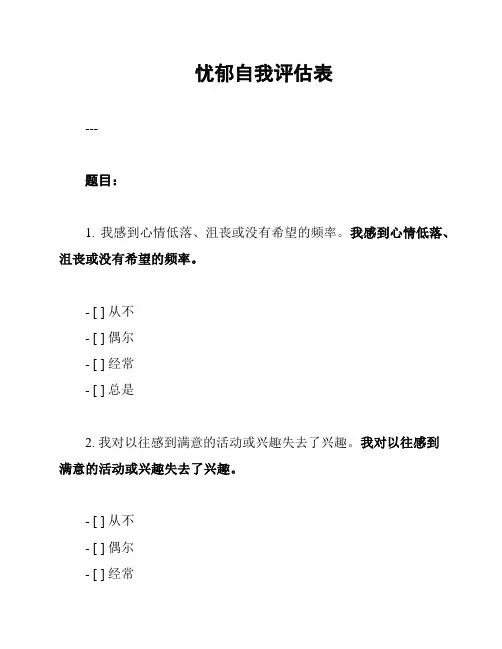 忧郁自我评估表

---

题目：

1. 我感到心情低落、沮丧或没有希望的频率。我感到心情低落、沮丧或没有希望的频率。

- [ ] 从不
- [ ] 偶尔
- [ ] 经常
- [ ] 总是

2. 我对以往感到满意的活动或兴趣失去了兴趣。我对以往感到满意的活动或兴趣失去了兴趣。

- [ ] 从不
- [ ] 偶尔
- [ ] 经常